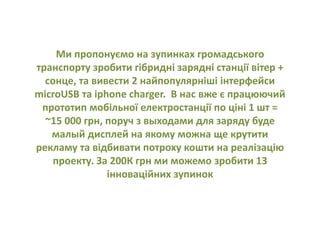 Ми пропонуємо на зупинках громадського транспорту зробити гібридні зарядні станції вітер + сонце, та вивести 2 найпопулярніші інтерфейси microUSB та iphone charger. В нас вже є працюючий прототип мобільної електростанції по ціні 1 шт = ~15 000 грн, поруч з выходами для заряду буде малый дисплей на якому можна ще крутити рекламу та відбивати потроху кошти на реалізацію проекту. За 200К грн ми можемо зробити 13 інноваційних зупинок